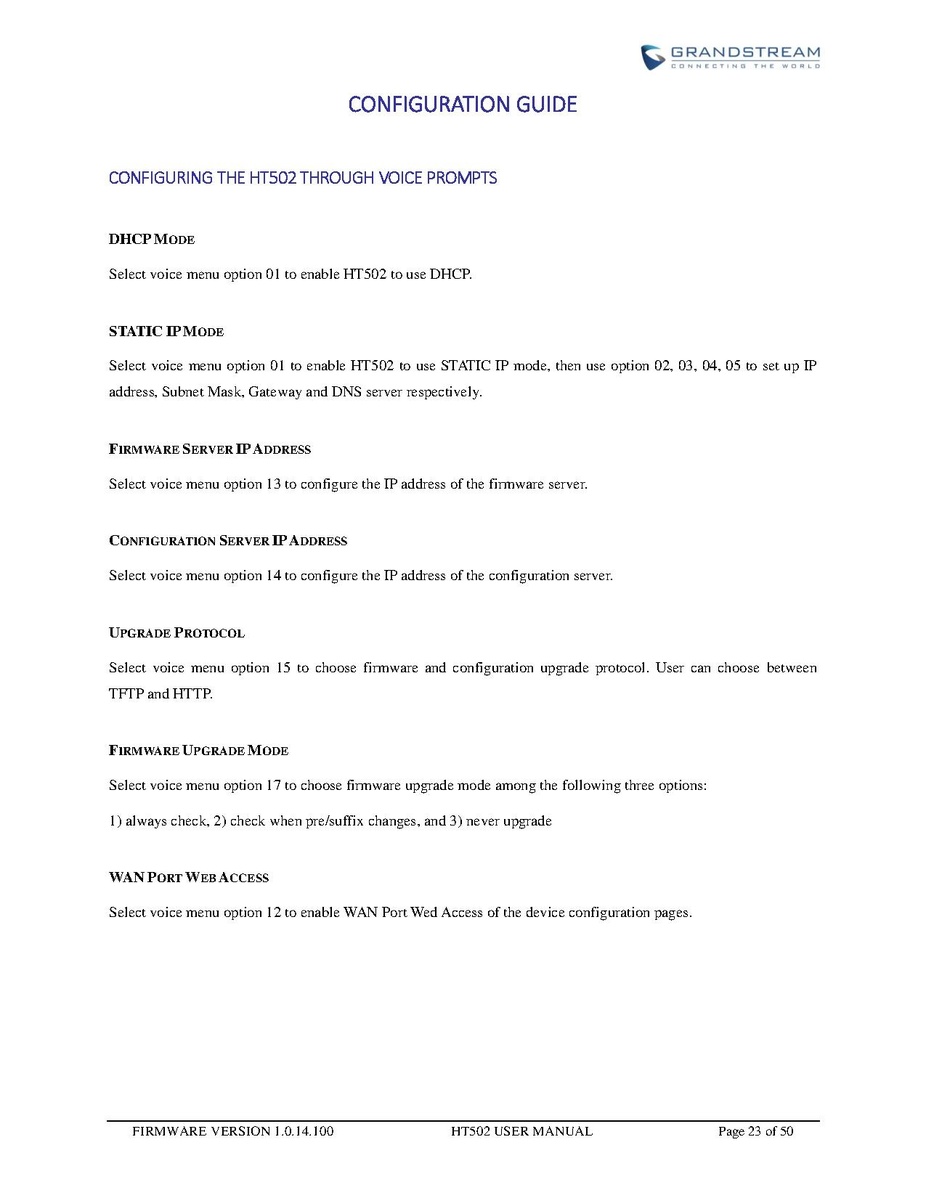 GRANDSTREAM
CONNECTING THE WORLD

CONFIGURATION GUIDE

CONFIGURING THE HT502 THROUGH VOICE PROMPTS

DHCP MODE

Select voice menu option 01 to enable HT502 to use DHCP.

STATIC IP MODE

Select voice menu option 01 to enable HT502 to use STATIC IP mode, then use option 02, 03, 04, 05 to set up IP address, Subnet Mask, Gateway and DNS server respectively.

FIRMWARE SERVER IP ADDRESS

Select voice menu option 13 to configure the IP address of the firmware server.

CONFIGURATION SERVER IP ADDRESS

Select voice menu option 14 to configure the IP address of the configuration server.

UPGRADE PROTOCOL

Select voice menu option 15 to choose firmware and configuration upgrade protocol. User can choose between TFTP and HTTP.

FIRMWARE UPGRADE MODE

Select voice menu option 17 to choose firmware upgrade mode among the following three options:

1) always check, 2) check when pre/suffix changes, and 3) never upgrade

WAN PORT WEB ACCESS

Select voice menu option 12 to enable WAN Port Wed Access of the device configuration pages.

FIRMWARE VERSION 1.0.14.100 HT502 USER MANUAL Page 23 of 50